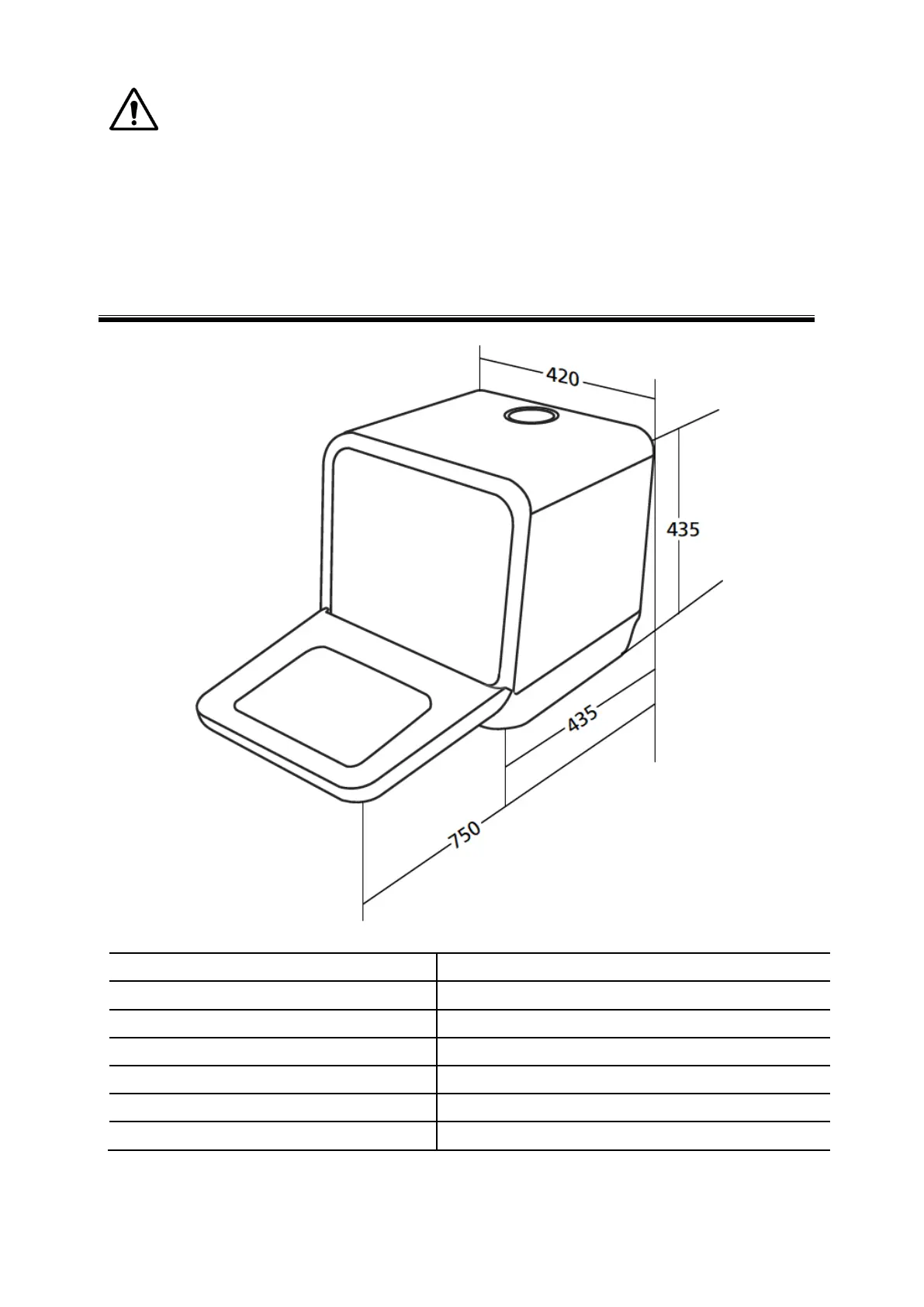 420

435

435

750